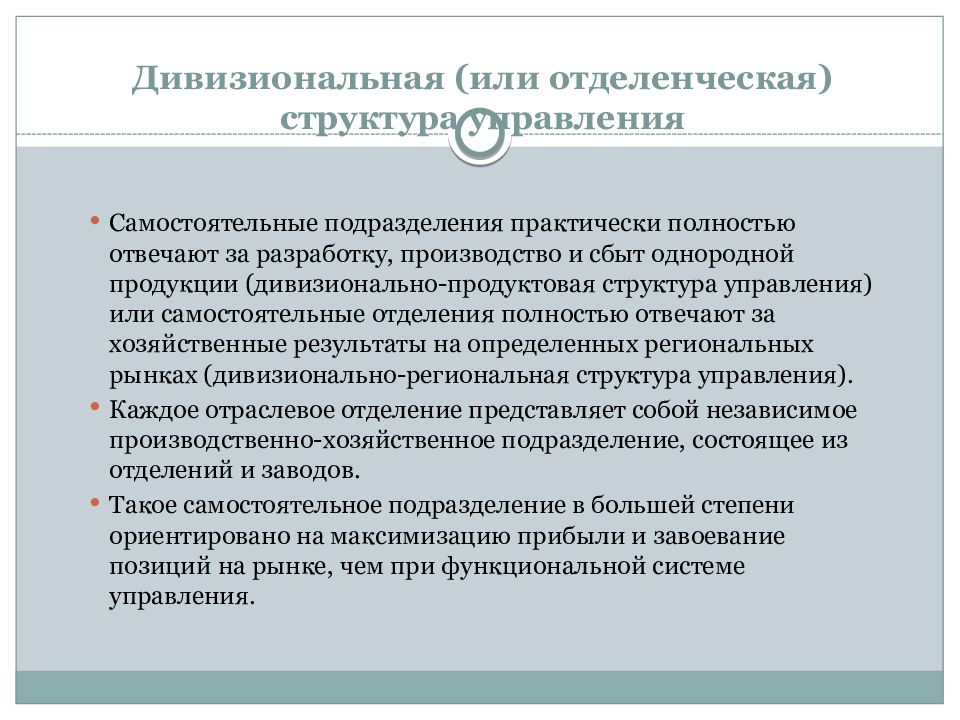 Дивизиональная (или отделенческая) структура управления

• Самостоятельные подразделения практически полностью отвечают за разработку, производство и сбыт однородной продукции (дивизионально-продуктовая структура управления) или самостоятельные отделения полностью отвечают за хозяйственные результаты на определенных региональных рынках (дивизионально-региональная структура управления).
• Каждое отраслевое отделение представляет собой независимое производственно-хозяйственное подразделение, состоящее из отделений и заводов.
• Такое самостоятельное подразделение в большей степени ориентировано на максимизацию прибыли и завоевание позиций на рынке, чем при функциональной системе управления.